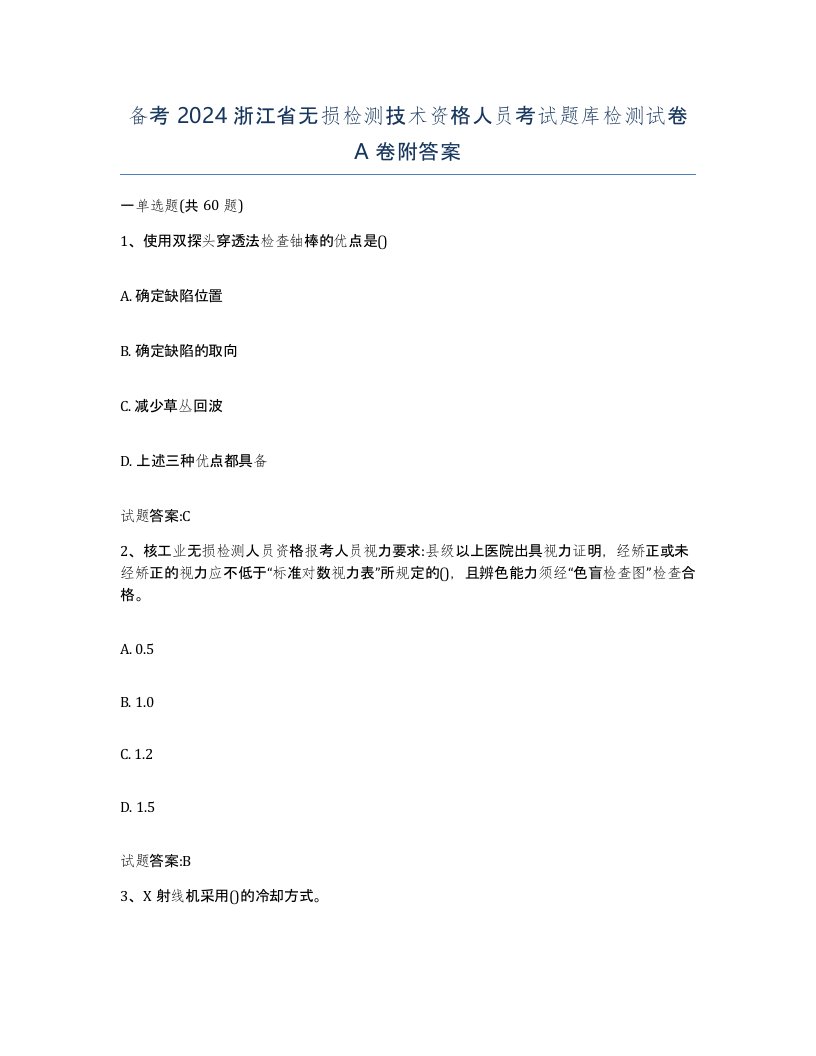 备考 2024 浙江省无损检测技术资格人员考试题库检测试卷 A 卷附答案

一单选题(共 60 题)

1、使用双探头穿透法检查轴棒的优点是()

A. 确定缺陷位置

B. 确定缺陷的取向

C. 减少草丛回波

D. 上述三种优点都具备

试题答案:C

2、核工业无损检测人员资格报考人员视力要求:县级以上医院出具视力证明，经矫正或未经矫正的视力应不低于“标准对数视力表”所规定的()，且辨色能力须经“色盲检查图”检查合格。

A. 0.5

B. 1.0

C. 1.2

D. 1.5

试题答案:B

3、X 射线机采用()的冷却方式。